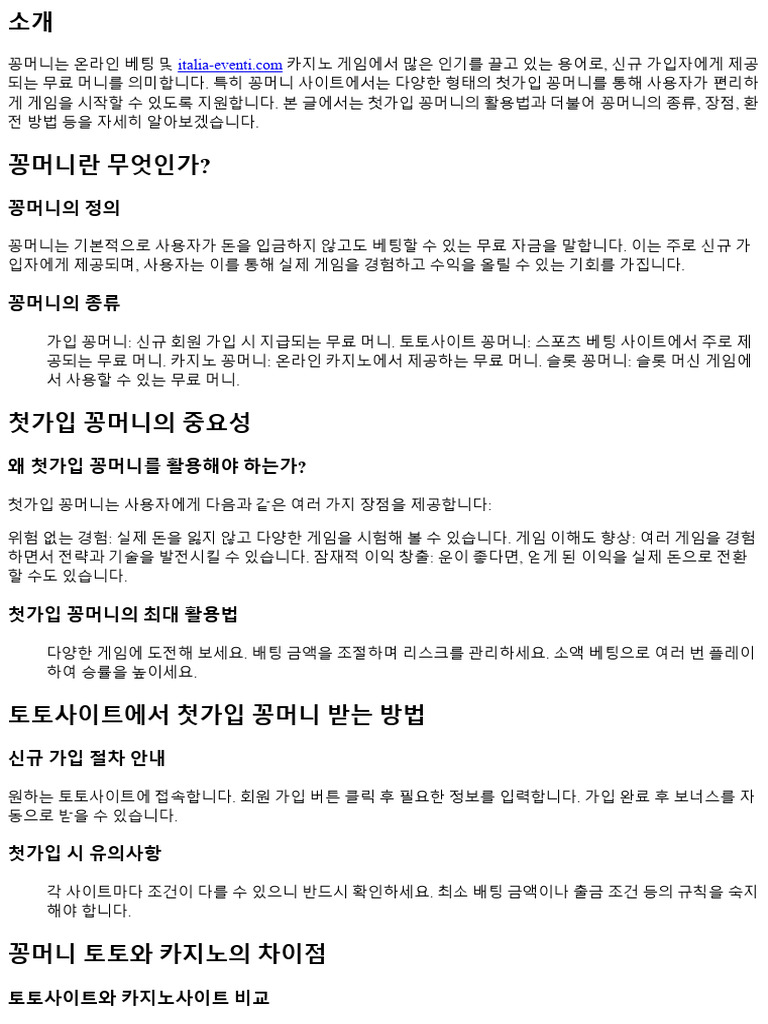 소개

꽁머니는 온라인 베팅 및 italia-eventi.com 카지노 게임에서 많은 인기를 끌고 있는 용어로, 신규 가입자에게 제공되는 무료 머니를 의미합니다. 특히 꽁머니 사이트에서는 다양한 형태의 첫가입 꽁머니를 통해 사용자가 편리하게 게임을 시작할 수 있도록 지원합니다. 본 글에서는 첫가입 꽁머니의 활용법과 더불어 꽁머니의 종류, 장점, 환전 방법 등을 자세히 알아보겠습니다.

꽁머니란 무엇인가?

꽁머니의 정의

꽁머니는 기본적으로 사용자가 돈을 입금하지 않고도 베팅할 수 있는 무료 자금을 말합니다. 이는 주로 신규 가입자에게 제공되며, 사용자는 이를 통해 실제 게임을 경험하고 수익을 올릴 수 있는 기회를 가집니다.

꽁머니의 종류

가입 꽁머니: 신규 회원 가입 시 지급되는 무료 머니. 토토사이트 꽁머니: 스포츠 베팅 사이트에서 주로 제공되는 무료 머니. 카지노 꽁머니: 온라인 카지노에서 제공하는 무료 머니. 슬롯 꽁머니: 슬롯 머신 게임에서 사용할 수 있는 무료 머니.

첫가입 꽁머니의 중요성

왜 첫가입 꽁머니를 활용해야 하는가?

첫가입 꽁머니는 사용자에게 다음과 같은 여러 가지 장점을 제공합니다:

위험 없는 경험: 실제 돈을 잃지 않고 다양한 게임을 시험해 볼 수 있습니다. 게임 이해도 향상: 여러 게임을 경험하면서 전략과 기술을 발전시킬 수 있습니다. 잠재적 이익 창출: 운이 좋다면, 얻게 된 이익을 실제 돈으로 전환할 수도 있습니다.

첫가입 꽁머니의 최대 활용법

다양한 게임에 도전해 보세요. 배팅 금액을 조절하며 리스크를 관리하세요. 소액 베팅으로 여러 번 플레이하여 승률을 높이세요.

토토사이트에서 첫가입 꽁머니 받는 방법

신규 가입 절차 안내

원하는 토토사이트에 접속합니다. 회원 가입 버튼 클릭 후 필요한 정보를 입력합니다. 가입 완료 후 보너스를 자동으로 받을 수 있습니다.

첫가입 시 유의사항

각 사이트마다 조건이 다를 수 있으니 반드시 확인하세요. 최소 배팅 금액이나 출금 조건 등의 규칙을 숙지해야 합니다.

꽁머니 토토와 카지노의 차이점

토토사이트와 카지노사이트 비교